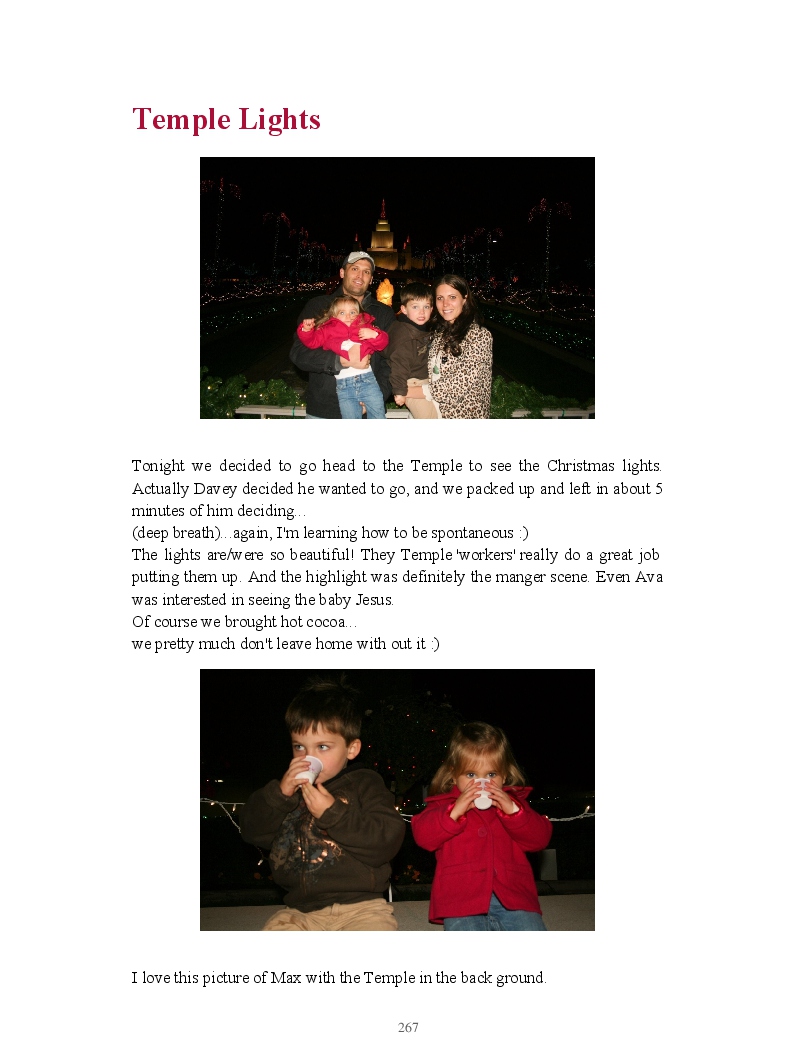 Temple Lights

Tonight we decided to go head to the Temple to see the Christmas lights. Actually Davey decided he wanted to go, and we packed up and left in about 5 minutes of him deciding...
(deep breath)...again, I'm learning how to be spontaneous :)
The lights are/were so beautiful! They Temple 'workers' really do a great job putting them up. And the highlight was definitely the manger scene. Even Ava was interested in seeing the baby Jesus.
Of course we brought hot cocoa...
we pretty much don't leave home with out it :)

I love this picture of Max with the Temple in the back ground.

267